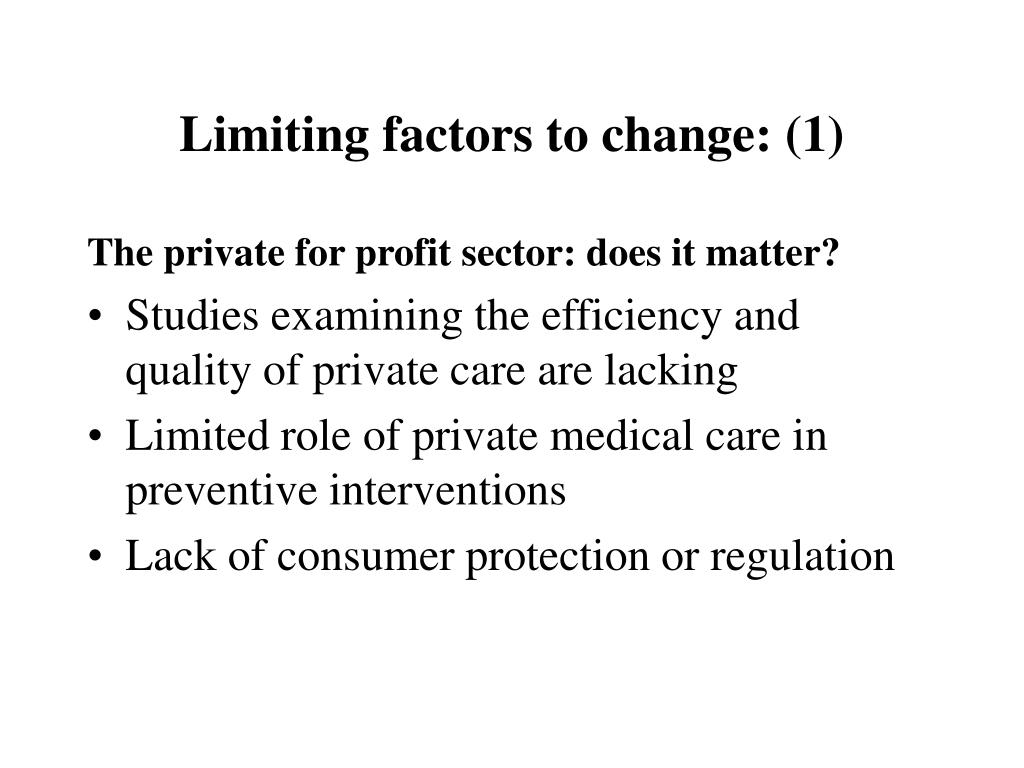 Limiting factors to change: (1)

The private for profit sector: does it matter?

• Studies examining the efficiency and quality of private care are lacking
• Limited role of private medical care in preventive interventions
• Lack of consumer protection or regulation